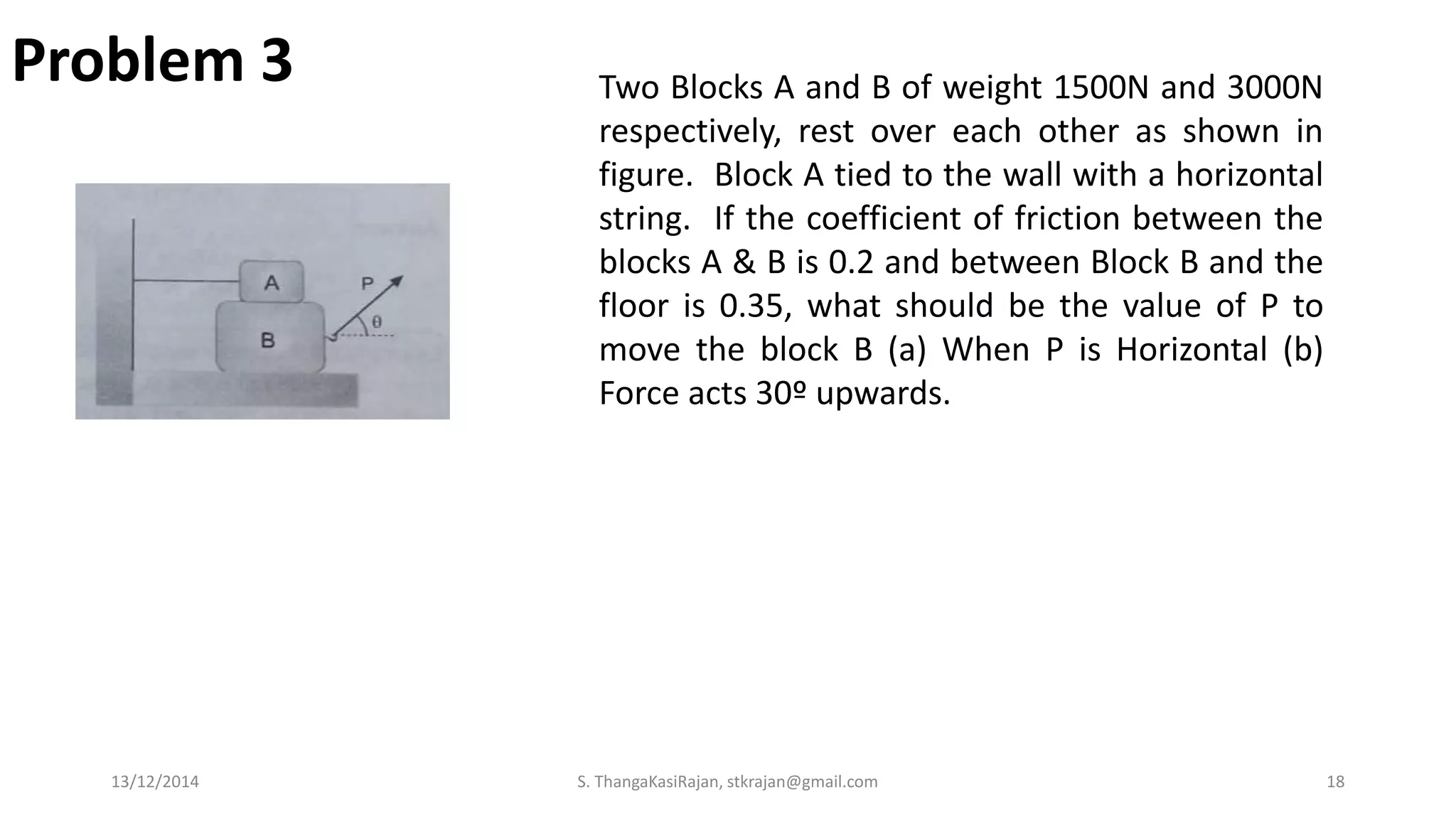 Problem 3

A

P

θ

B

Two Blocks A and B of weight 1500N and 3000N respectively, rest over each other as shown in figure. Block A tied to the wall with a horizontal string. If the coefficient of friction between the blocks A & B is 0.2 and between Block B and the floor is 0.35, what should be the value of P to move the block B (a) When P is Horizontal (b) Force acts 30º upwards.

13/12/2014

S. ThangaKasiRajan, stkrajan@gmail.com

18